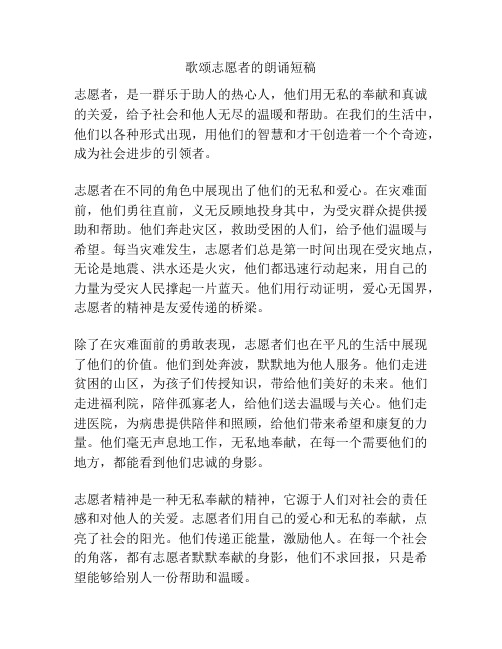 歌颂志愿者的朗诵短稿

志愿者，是一群乐于助人的热心人，他们用无私的奉献和真诚的关爱，给予社会和他人无尽的温暖和帮助。在我们的生活中，他们以各种形式出现，用他们的智慧和才干创造着一个个奇迹，成为社会进步的引领者。

志愿者在不同的角色中展现出了他们的无私和爱心。在灾难面前，他们勇往直前，义无反顾地投身其中，为受灾群众提供援助和帮助。他们奔赴灾区，救助受困的人们，给予他们温暖与希望。每当灾难发生，志愿者们总是第一时间出现在受灾地点，无论是地震、洪水还是火灾，他们都迅速行动起来，用自己的力量为受灾人民撑起一片蓝天。他们用行动证明，爱心无国界，志愿者的精神是友爱传递的桥梁。

除了在灾难面前的勇敢表现，志愿者们也在平凡的生活中展现了他们的价值。他们到处奔波，默默地为他人服务。他们走进贫困的山区，为孩子们传授知识，带给他们美好的未来。他们走进福利院，陪伴孤寡老人，给他们送去温暖与关心。他们走进医院，为病患提供陪伴和照顾，给他们带来希望和康复的力量。他们毫无声息地工作，无私地奉献，在每一个需要他们的地方，都能看到他们忠诚的身影。

志愿者精神是一种无私奉献的精神，它源于人们对社会的责任感和对他人的关爱。志愿者们用自己的爱心和无私的奉献，点亮了社会的阳光。他们传递正能量，激励他人。在每一个社会的角落，都有志愿者默默奉献的身影，他们不求回报，只是希望能够给别人一份帮助和温暖。